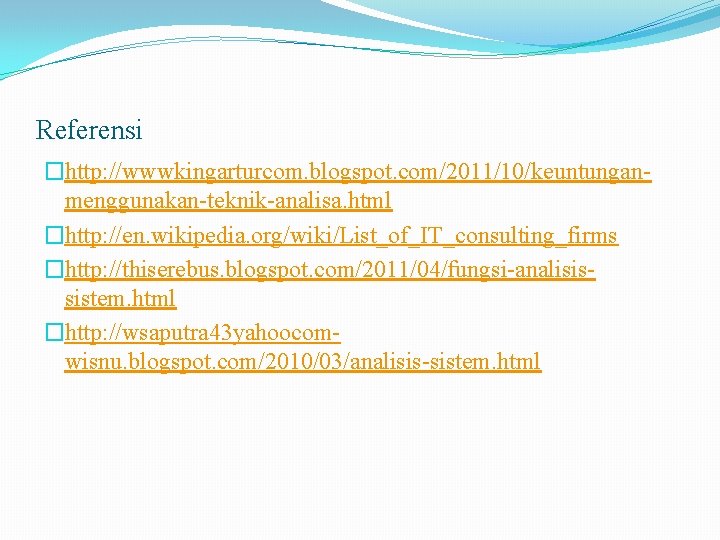 Referensi

http://wwwkingarturcom.blogspot.com/2011/10/keuntungan-menggunakan-teknik-analisa.html

http://en.wikipedia.org/wiki/List_of_IT_consulting_firms

http://thiserebus.blogspot.com/2011/04/fungsi-analisis-sistem.html

http://wsaputra43yahoocom-wisnu.blogspot.com/2010/03/analisis-sistem.html